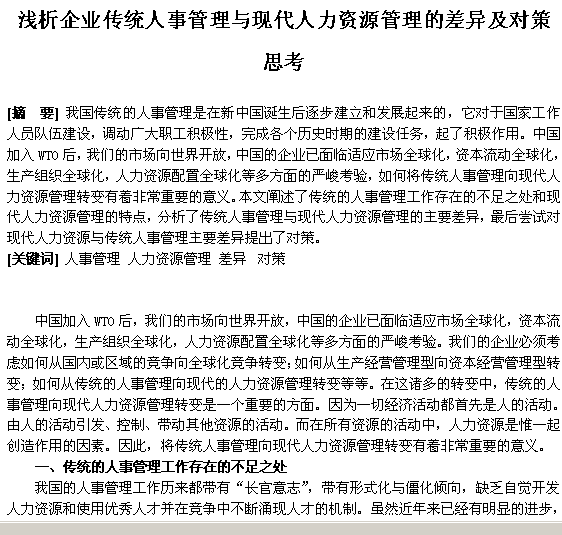 浅析企业传统人事管理与现代人力资源管理的差异及对策思考

[摘　要] 我国传统的人事管理是在新中国诞生后逐步建立和发展起来的，它对于国家工作人员队伍建设，调动广大职工积极性，完成各个历史时期的建设任务，起了积极作用。中国加入 WTO 后，我们的市场向世界开放，中国的企业已面临适应市场全球化，资本流动全球化，生产组织全球化，人力资源配置全球化等多方面的严峻考验，如何将传统人事管理向现代人力资源管理转变有着非常重要的意义。本文阐述了传统的人事管理工作存在的不足之处和现代人力资源管理的特点，分析了传统人事管理与现代人力资源管理的主要差异，最后尝试对现代人力资源与传统人事管理主要差异提出了对策。
[关键词] 人事管理 人力资源管理 差异 对策

中国加入 WTO 后，我们的市场向世界开放，中国的企业已面临适应市场全球化，资本流动全球化，生产组织全球化，人力资源配置全球化等多方面的严峻考验。我们的企业必须考虑如何从国内或区域的竞争向全球化竞争转变；如何从生产经营管理型向资本经营管理型转变；如何从传统的人事管理向现代的人力资源管理转变等等。在这诸多的转变中，传统的人事管理向现代人力资源管理转变是一个重要的方面。因为一切经济活动都首先是人的活动。由人的活动引发、控制、带动其他资源的活动。而在所有资源的活动中，人力资源是惟一起创造作用的因素。因此，将传统人事管理向现代人力资源管理转变有着非常重要的意义。
一、传统的人事管理工作存在的不足之处
我国的人事管理工作历来都带有“长官意志”，带有形式化与僵化倾向，缺乏自觉开发人力资源和使用优秀人才并在竞争中不断涌现人才的机制。虽然近年来已经有明显的进步，